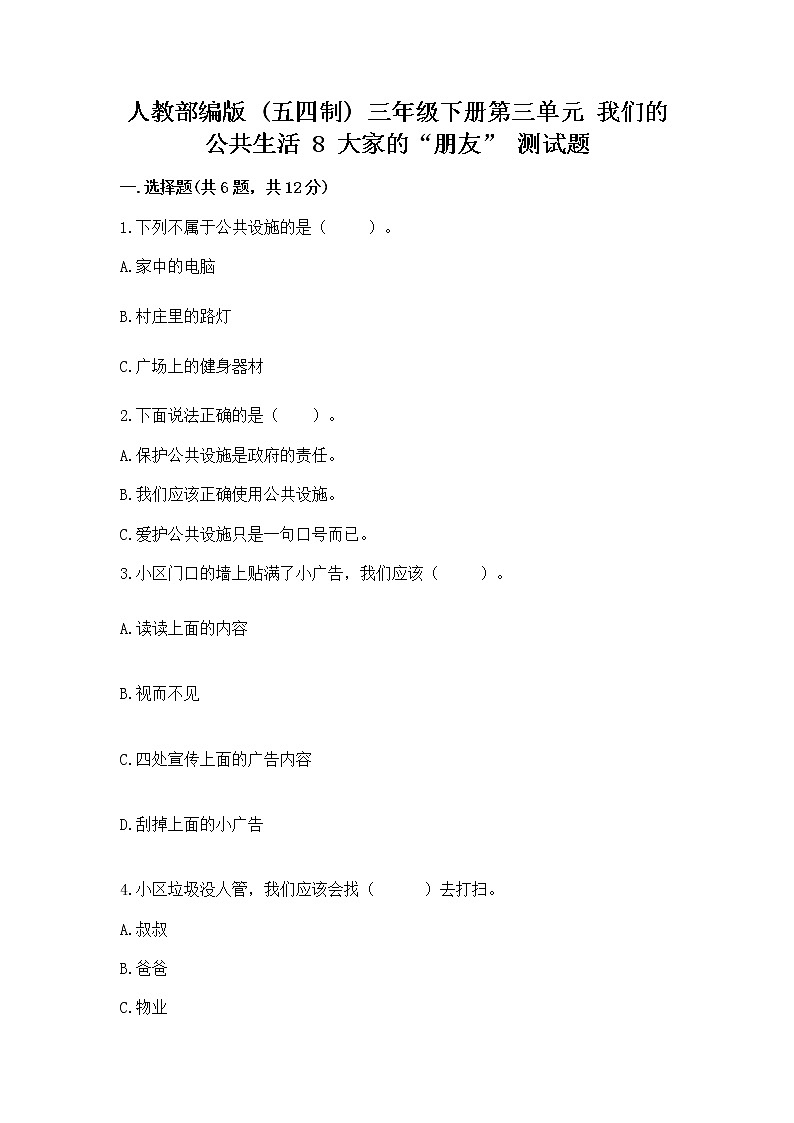 人教部编版（五四制）三年级下册第三单元 我们的公共生活 8 大家的“朋友” 测试题

一.选择题(共6题，共12分)

1.下列不属于公共设施的是（　　）。

A.家中的电脑

B.村庄里的路灯

C.广场上的健身器材

2.下面说法正确的是（　　）。

A.保护公共设施是政府的责任。

B.我们应该正确使用公共设施。

C.爱护公共设施只是一句口号而已。

3.小区门口的墙上贴满了小广告，我们应该（　　）。

A.读读上面的内容

B.视而不见

C.四处宣传上面的广告内容

D.刮掉上面的小广告

4.小区垃圾没人管，我们应该会找（　　）去打扫。

A.叔叔

B.爸爸

C.物业